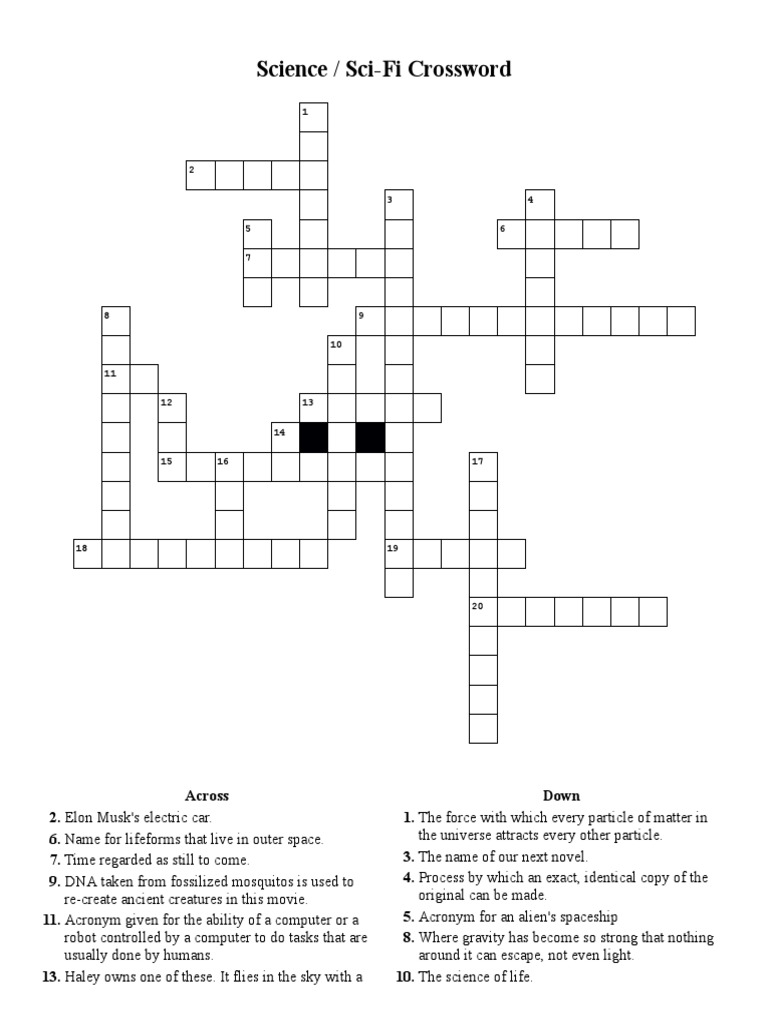 Science / Sci-Fi Crossword

1
2
3
4
5
6
7
8
9
10
11
12
13
14
15
16
17
18
19
20

Across

2. Elon Musk's electric car.
6. Name for lifeforms that live in outer space.
7. Time regarded as still to come.
9. DNA taken from fossilized mosquitos is used to re-create ancient creatures in this movie.
11. Acronym given for the ability of a computer or a robot controlled by a computer to do tasks that are usually done by humans.
13. Haley owns one of these. It flies in the sky with a

Down

1. The force with which every particle of matter in the universe attracts every other particle.
3. The name of our next novel.
4. Process by which an exact, identical copy of the original can be made.
5. Acronym for an alien's spaceship
8. Where gravity has become so strong that nothing around it can escape, not even light.
10. The science of life.